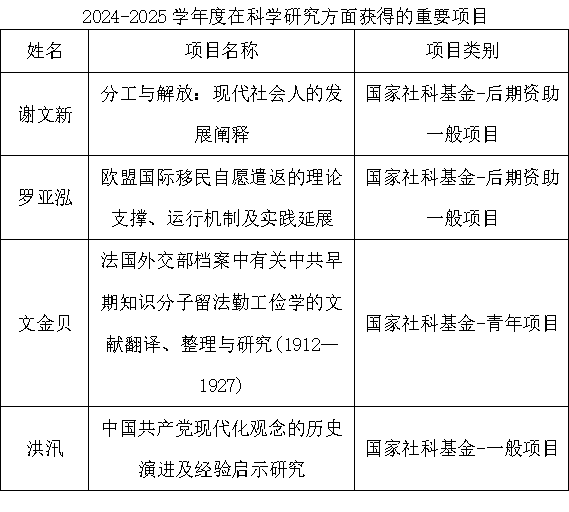 2024-2025学年度在科学研究方面获得的重要项目

| 姓名 | 项目名称 | 项目类别 |
|---|---|---|
| 谢文新 | 分工与解放：现代社会人的发展阐释 | 国家社科基金-后期资助一般项目 |
| 罗亚泓 | 欧盟国际移民自愿遣返的理论支撑、运行机制及实践延展 | 国家社科基金-后期资助一般项目 |
| 文金贝 | 法国外交部档案中有关中共早期知识分子留法勤工俭学的文献翻译、整理与研究(1912—1927) | 国家社科基金-青年项目 |
| 洪汛 | 中国共产党现代化观念的历史演进及经验启示研究 | 国家社科基金-一般项目 |